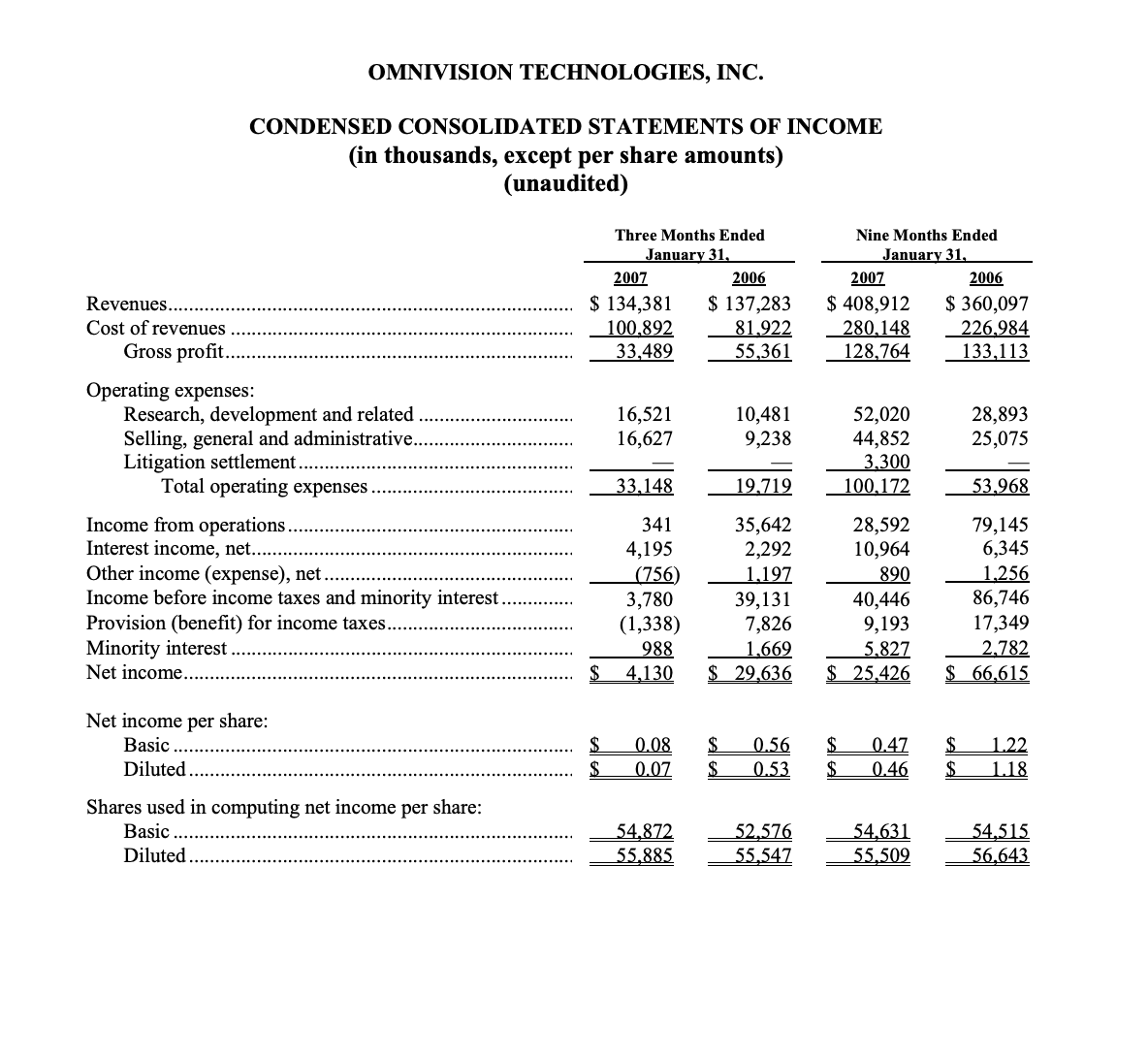 OMNIVISION TECHNOLOGIES, INC.

CONDENSED CONSOLIDATED STATEMENTS OF INCOME
(in thousands, except per share amounts)
(unaudited)

| | Three Months Ended January 31, 2007 | Three Months Ended January 31, 2006 | Nine Months Ended January 31, 2007 | Nine Months Ended January 31, 2006 |
|---|---|---|---|---|
| Revenues | $ 134,381 | $ 137,283 | $ 408,912 | $ 360,097 |
| Cost of revenues | 100,892 | 81,922 | 280,148 | 226,984 |
| Gross profit | 33,489 | 55,361 | 128,764 | 133,113 |
| Operating expenses: | | | | |
| Research, development and related | 16,521 | 10,481 | 52,020 | 28,893 |
| Selling, general and administrative | 16,627 | 9,238 | 44,852 | 25,075 |
| Litigation settlement | — | — | 3,300 | — |
| Total operating expenses | 33,148 | 19,719 | 100,172 | 53,968 |
| Income from operations | 341 | 35,642 | 28,592 | 79,145 |
| Interest income, net | 4,195 | 2,292 | 10,964 | 6,345 |
| Other income (expense), net | (756) | 1,197 | 890 | 1,256 |
| Income before income taxes and minority interest | 3,780 | 39,131 | 40,446 | 86,746 |
| Provision (benefit) for income taxes | (1,338) | 7,826 | 9,193 | 17,349 |
| Minority interest | 988 | 1,669 | 5,827 | 2,782 |
| Net income | $ 4,130 | $ 29,636 | $ 25,426 | $ 66,615 |
| Net income per share: | | | | |
| Basic | $ 0.08 | $ 0.56 | $ 0.47 | $ 1.22 |
| Diluted | $ 0.07 | $ 0.53 | $ 0.46 | $ 1.18 |
| Shares used in computing net income per share: | | | | |
| Basic | 54,872 | 52,576 | 54,631 | 54,515 |
| Diluted | 55,885 | 55,547 | 55,509 | 56,643 |